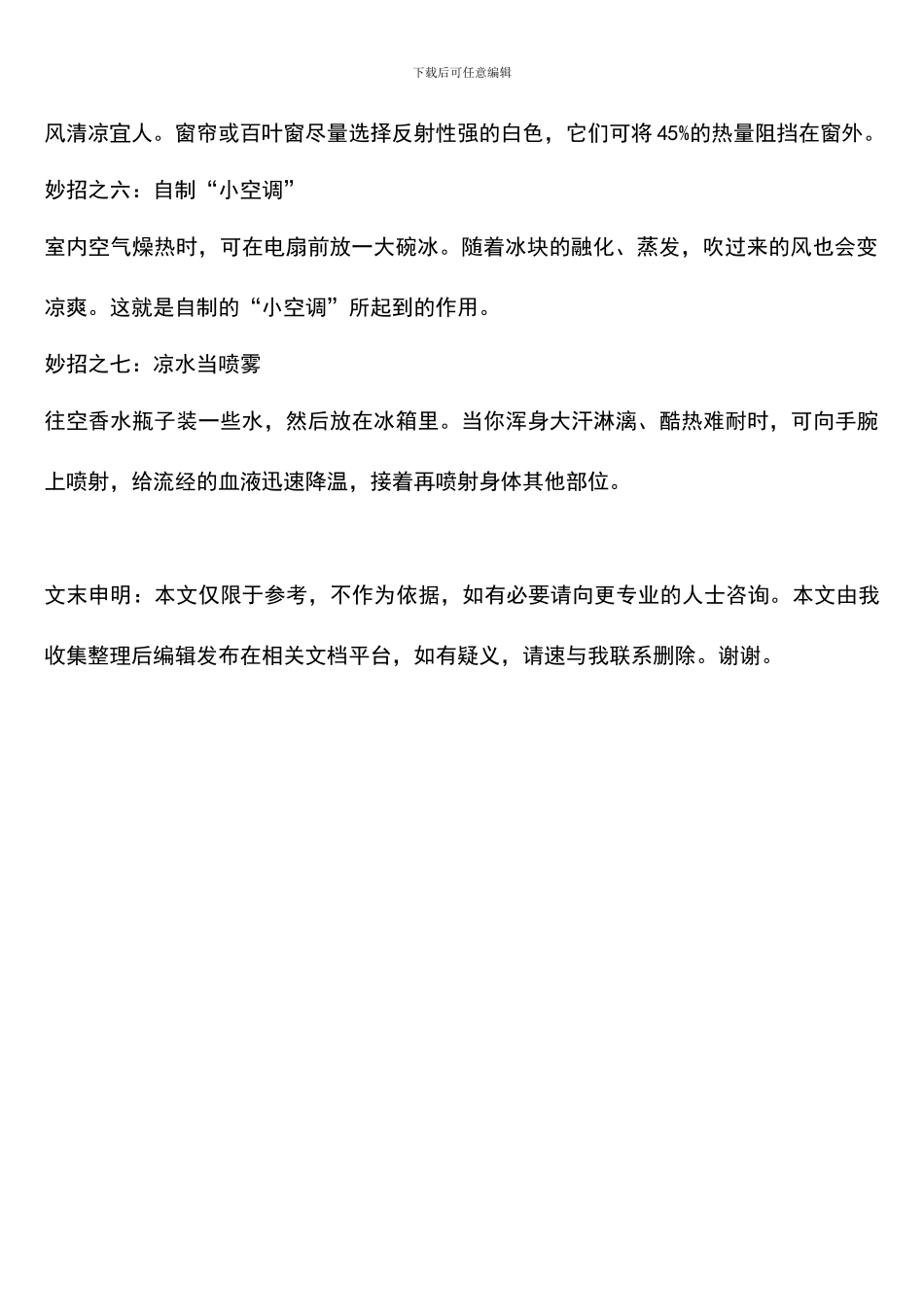 下载后可任意编辑

风清凉宜人。窗帘或百叶窗尽量选择反射性强的白色，它们可将45%的热量阻挡在窗外。

妙招之六：自制“小空调”

室内空气燥热时，可在电扇前放一大碗冰。随着冰块的融化、蒸发，吹过来的风也会变凉爽。这就是自制的“小空调”所起到的作用。

妙招之七：凉水当喷雾

往空香水瓶子装一些水，然后放在冰箱里。当你浑身大汗淋漓、酷热难耐时，可向手腕上喷射，给流经的血液迅速降温，接着再喷射身体其他部位。

文末申明：本文仅限于参考，不作为依据，如有必要请向更专业的人士咨询。本文由我收集整理后编辑发布在相关文档平台，如有疑义，请速与我联系删除。谢谢。